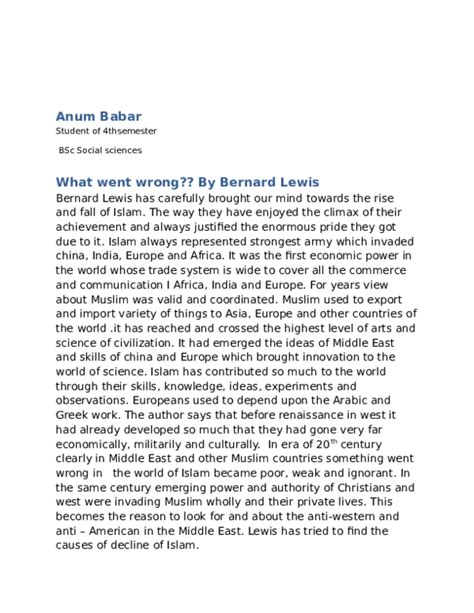 Anum Babar
Student of 4thsemester

BSc Social sciences

What went wrong?? By Bernard Lewis
Bernard Lewis has carefully brought our mind towards the rise and fall of Islam. The way they have enjoyed the climax of their achievement and always justified the enormous pride they got due to it. Islam always represented strongest army which invaded china, India, Europe and Africa. It was the first economic power in the world whose trade system is wide to cover all the commerce and communication I Africa, India and Europe. For years view about Muslim was valid and coordinated. Muslim used to export and import variety of things to Asia, Europe and other countries of the world .it has reached and crossed the highest level of arts and science of civilization. It had emerged the ideas of Middle East and skills of china and Europe which brought innovation to the world of science. Islam has contributed so much to the world through their skills, knowledge, ideas, experiments and observations. Europeans used to depend upon the Arabic and Greek work. The author says that before renaissance in west it had already developed so much that they had gone very far economically, militarily and culturally. In era of 20$^{th}$ century clearly in Middle East and other Muslim countries something went wrong in the world of Islam became poor, weak and ignorant. In the same century emerging power and authority of Christians and west were invading Muslim wholly and their private lives. This becomes the reason to look for and about the anti-western and anti – American in the Middle East. Lewis has tried to find the causes of decline of Islam.